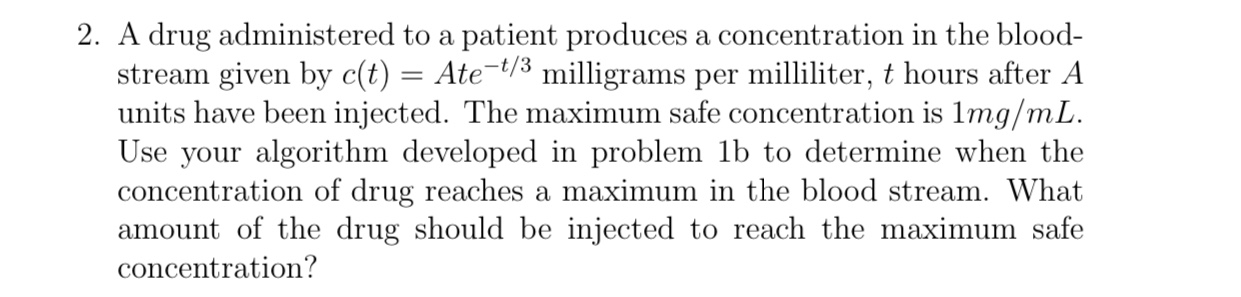 2. A drug administered to a patient produces a concentration in the bloodstream given by $c(t) = Ate^{-t/3}$ milligrams per milliliter, $t$ hours after $A$ units have been injected. The maximum safe concentration is $1mg/mL$. Use your algorithm developed in problem 1b to determine when the concentration of drug reaches a maximum in the blood stream. What amount of the drug should be injected to reach the maximum safe concentration?